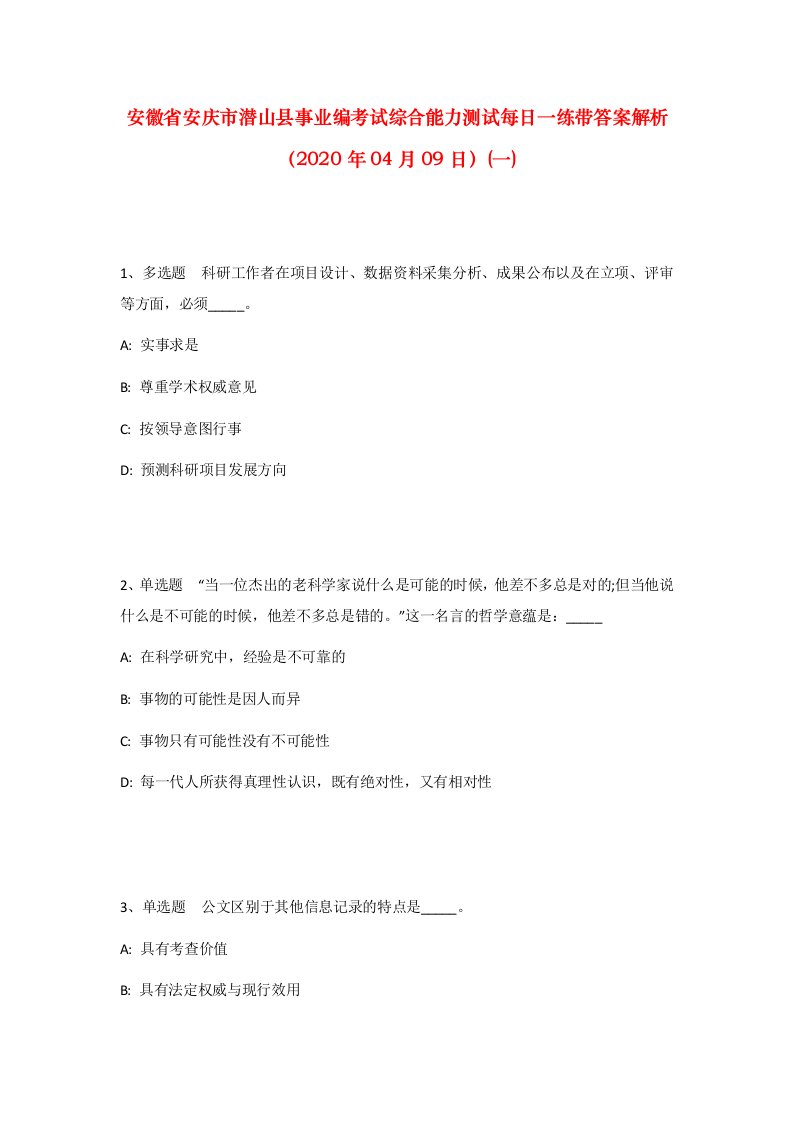 安徽省安庆市潜山县事业编考试综合能力测试每日一练带答案解析（2020年04月09日）(一)

1、多选题　科研工作者在项目设计、数据资料采集分析、成果公布以及在立项、评审等方面，必须_____。

A: 实事求是

B: 尊重学术权威意见

C: 按领导意图行事

D: 预测科研项目发展方向

2、单选题　“当一位杰出的老科学家说什么是可能的时候，他差不多总是对的;但当他说什么是不可能的时候，他差不多总是错的。”这一名言的哲学意蕴是：_____

A: 在科学研究中，经验是不可靠的

B: 事物的可能性是因人而异

C: 事物只有可能性没有不可能性

D: 每一代人所获得真理性认识，既有绝对性，又有相对性

3、单选题　公文区别于其他信息记录的特点是_____。

A: 具有考查价值

B: 具有法定权威与现行效用